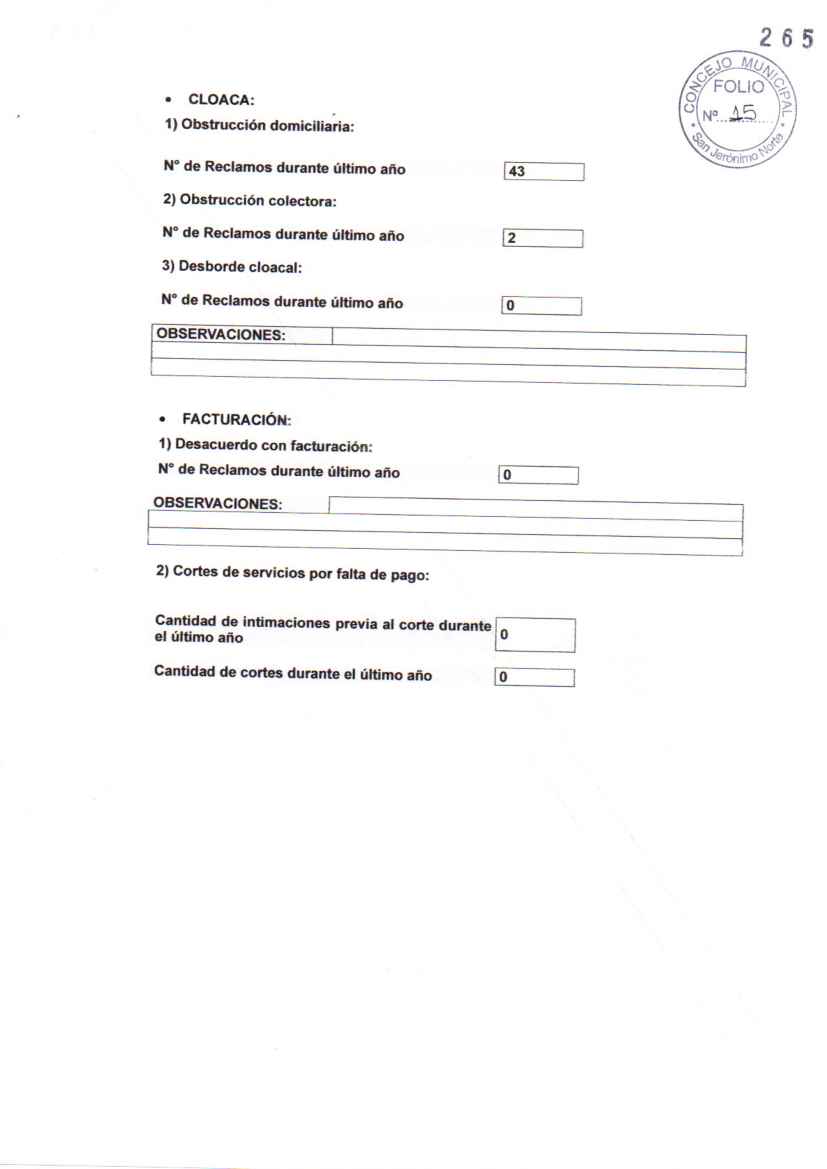 265

CONCEJO MUNICIPAL
FOLIO
Nº 15
San Jerónimo Norte

• CLOACA:

1) Obstrucción domiciliaria:

Nº de Reclamos durante último año 43

2) Obstrucción colectora:

Nº de Reclamos durante último año 2

3) Desborde cloacal:

Nº de Reclamos durante último año 0

OBSERVACIONES:

• FACTURACIÓN:

1) Desacuerdo con facturación:

Nº de Reclamos durante último año 0

OBSERVACIONES:

2) Cortes de servicios por falta de pago:

Cantidad de intimaciones previa al corte durante el último año 0

Cantidad de cortes durante el último año 0